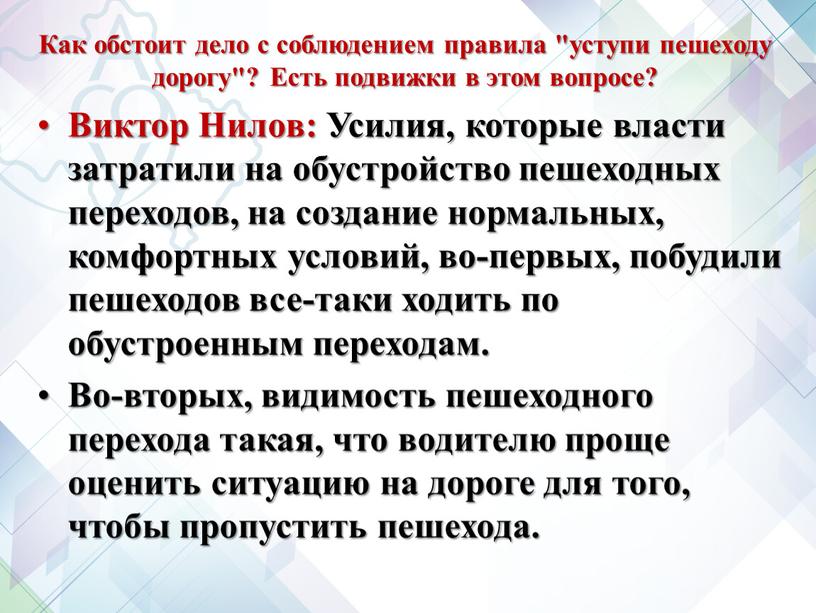 Как обстоит дело с соблюдением правила "уступи пешеходу дорогу"? Есть подвижки в этом вопросе?

• Виктор Нилов: Усилия, которые власти затратили на обустройство пешеходных переходов, на создание нормальных, комфортных условий, во-первых, побудили пешеходов все-таки ходить по обустроенным переходам.

• Во-вторых, видимость пешеходного перехода такая, что водителю проще оценить ситуацию на дороге для того, чтобы пропустить пешехода.